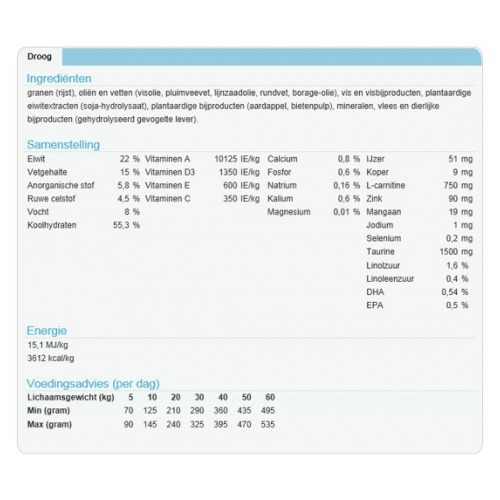 Droog

Ingrediënten

granen (rijst), oliën en vetten (visolie, pluimveevet, lijnzaadolie, rundvet, borage-olie), vis en visbijproducten, plantaardige eiwitextracten (soja-hydrolysaat), plantaardige bijproducten (aardappel, bietenpulp), mineralen, vlees en dierlijke bijproducten (gehydrolyseerd gevogelte lever).

Samenstelling

| | | | | | | | |
|---|---|---|---|---|---|---|---|
| Eiwit | 22 % | Vitaminen A | 10125 IE/kg | Calcium | 0,8 % | IJzer | 51 mg |
| Vetgehalte | 15 % | Vitaminen D3 | 1350 IE/kg | Fosfor | 0,6 % | Koper | 9 mg |
| Anorganische stof | 5,8 % | Vitaminen E | 600 IE/kg | Natrium | 0,16 % | L-carnitine | 750 mg |
| Ruwe celstof | 4,5 % | Vitaminen C | 350 IE/kg | Kalium | 0,6 % | Zink | 90 mg |
| Vocht | 8 % | | | Magnesium | 0,01 % | Mangaan | 19 mg |
| Koolhydraten | 55,3 % | | | | | Jodium | 1 mg |
| | | | | | | Selenium | 0,2 mg |
| | | | | | | Taurine | 1500 mg |
| | | | | | | Linolzuur | 1,6 % |
| | | | | | | Linoleenzuur | 0,4 % |
| | | | | | | DHA | 0,54 % |
| | | | | | | EPA | 0,5 % |

Energie

15,1 MJ/kg
3612 kcal/kg

Voedingsadvies (per dag)

| Lichaamsgewicht (kg) | 5 | 10 | 20 | 30 | 40 | 50 | 60 |
|---|---|---|---|---|---|---|---|
| Min (gram) | 70 | 125 | 210 | 290 | 360 | 435 | 495 |
| Max (gram) | 90 | 145 | 240 | 325 | 395 | 470 | 535 |